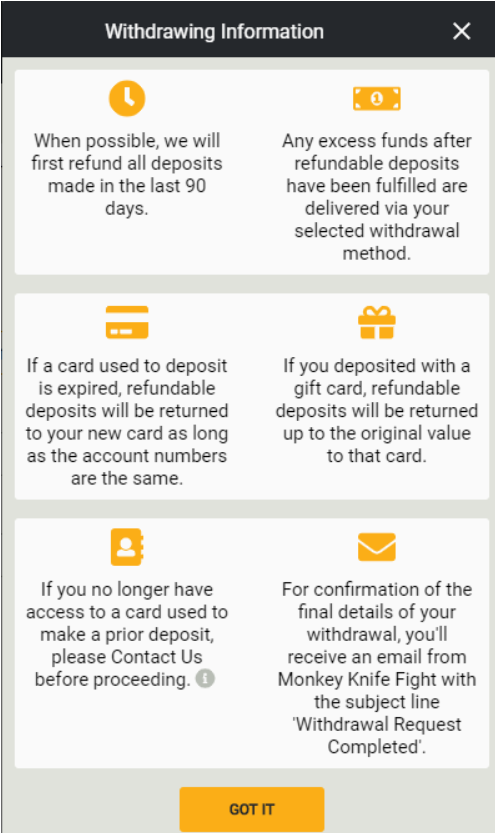 Withdrawing Information

When possible, we will first refund all deposits made in the last 90 days.

Any excess funds after refundable deposits have been fulfilled are delivered via your selected withdrawal method.

If a card used to deposit is expired, refundable deposits will be returned to your new card as long as the account numbers are the same.

If you deposited with a gift card, refundable deposits will be returned up to the original value to that card.

If you no longer have access to a card used to make a prior deposit, please Contact Us before proceeding.

For confirmation of the final details of your withdrawal, you'll receive an email from Monkey Knife Fight with the subject line 'Withdrawal Request Completed'.

GOT IT